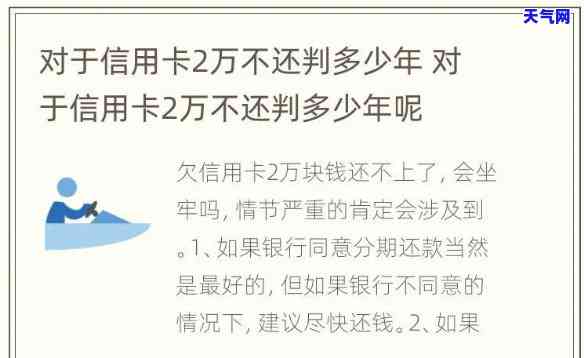 天气网

对于信用卡2万不还判多少年 对于信用卡2万不还判多少年呢

欠信用卡2万块钱还不上了, 会坐牢吗, 情节严重的肯定会涉及到。1、如果银行同意分期还款当然是最好的, 但如果银行不同意的情况下, 建议尽快还钱。2、如果